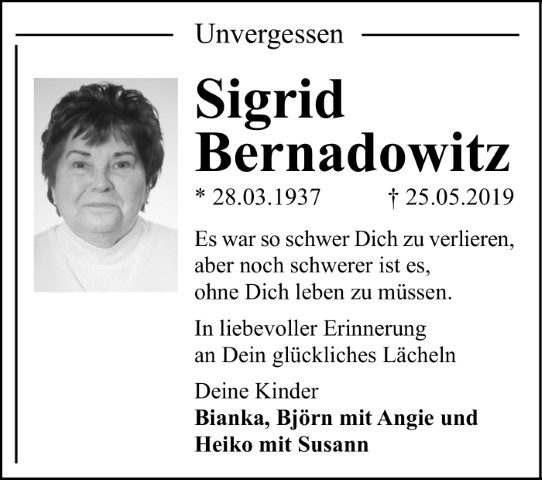 Unvergessen

Sigrid
Bernadowitz

* 28.03.1937    † 25.05.2019

Es war so schwer Dich zu verlieren,
aber noch schwerer ist es,
ohne Dich leben zu müssen.

In liebevoller Erinnerung
an Dein glückliches Lächeln

Deine Kinder
Bianka, Björn mit Angie und
Heiko mit Susann